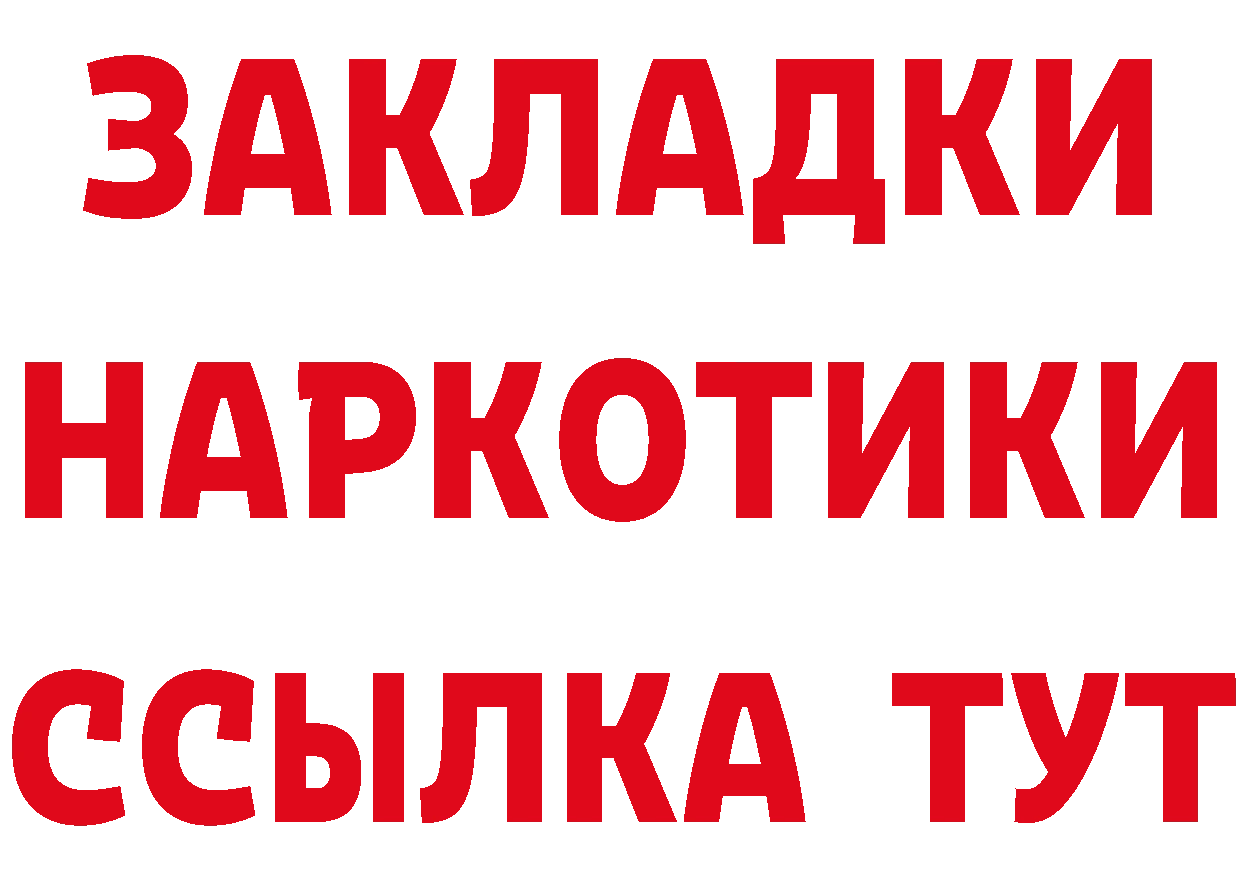 ЗАКЛАДКИ НАРКОТИКИ ССЫЛКА ТУТ